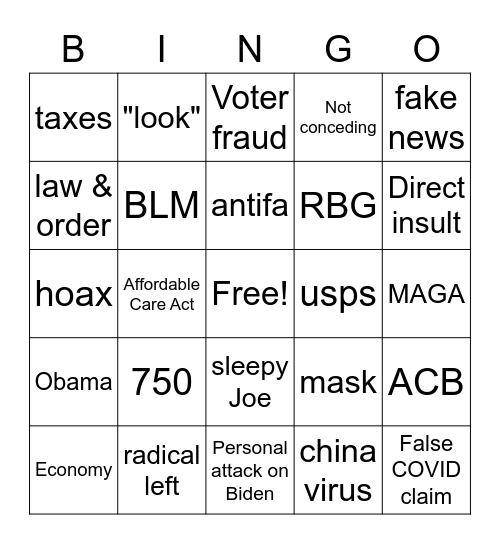 | B | I | N | G | O |
|---|---|---|---|---|
| taxes | "look" | Voter fraud | Not conceding | fake news |
| law & order | BLM | antifa | RBG | Direct insult |
| hoax | Affordable Care Act | Free! | usps | MAGA |
| Obama | 750 | sleepy Joe | mask | ACB |
| Economy | radical left | Personal attack on Biden | china virus | False COVID claim |